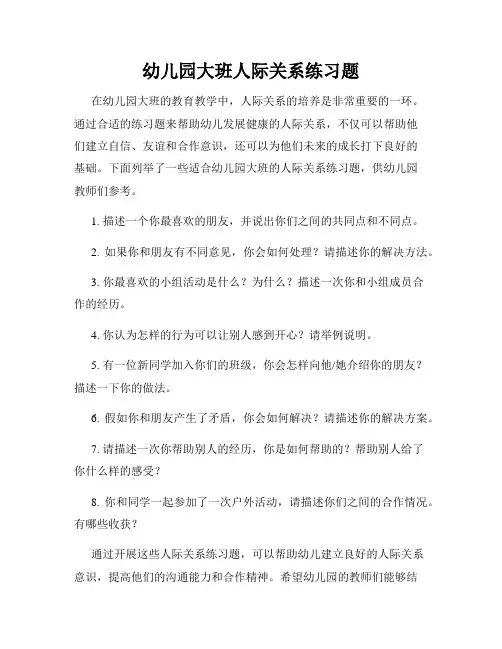 幼儿园大班人际关系练习题

在幼儿园大班的教育教学中，人际关系的培养是非常重要的一环。通过合适的练习题来帮助幼儿发展健康的人际关系，不仅可以帮助他们建立自信、友谊和合作意识，还可以为他们未来的成长打下良好的基础。下面列举了一些适合幼儿园大班的人际关系练习题，供幼儿园教师们参考。

1. 描述一个你最喜欢的朋友，并说出你们之间的共同点和不同点。

2. 如果你和朋友有不同意见，你会如何处理？请描述你的解决方法。

3. 你最喜欢的小组活动是什么？为什么？描述一次你和小组成员合作的经历。

4. 你认为怎样的行为可以让别人感到开心？请举例说明。

5. 有一位新同学加入你们的班级，你会怎样向他/她介绍你的朋友？描述一下你的做法。

6. 假如你和朋友产生了矛盾，你会如何解决？请描述你的解决方案。

7. 请描述一次你帮助别人的经历，你是如何帮助的？帮助别人给了你什么样的感受？

8. 你和同学一起参加了一次户外活动，请描述你们之间的合作情况。有哪些收获？

通过开展这些人际关系练习题，可以帮助幼儿建立良好的人际关系意识，提高他们的沟通能力和合作精神。希望幼儿园的教师们能够结